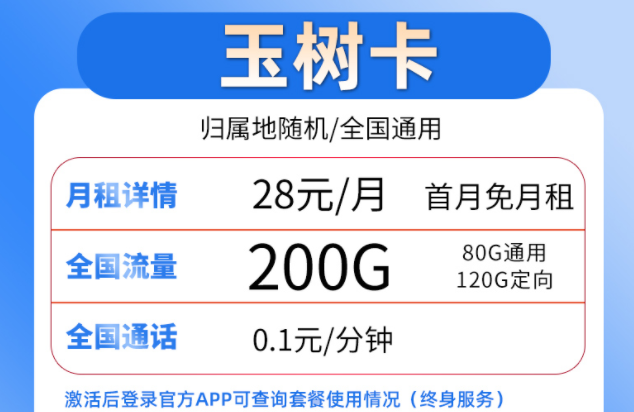 玉树卡

归属地随机/全国通用

| 月租详情 | 28元/月 | 首月免月租 |
|---|---|---|
| 全国流量 | 200G | 80G通用 120G定向 |
| 全国通话 | 0.1元/分钟 | |

激活后登录官方APP可查询套餐使用情况（终身服务）